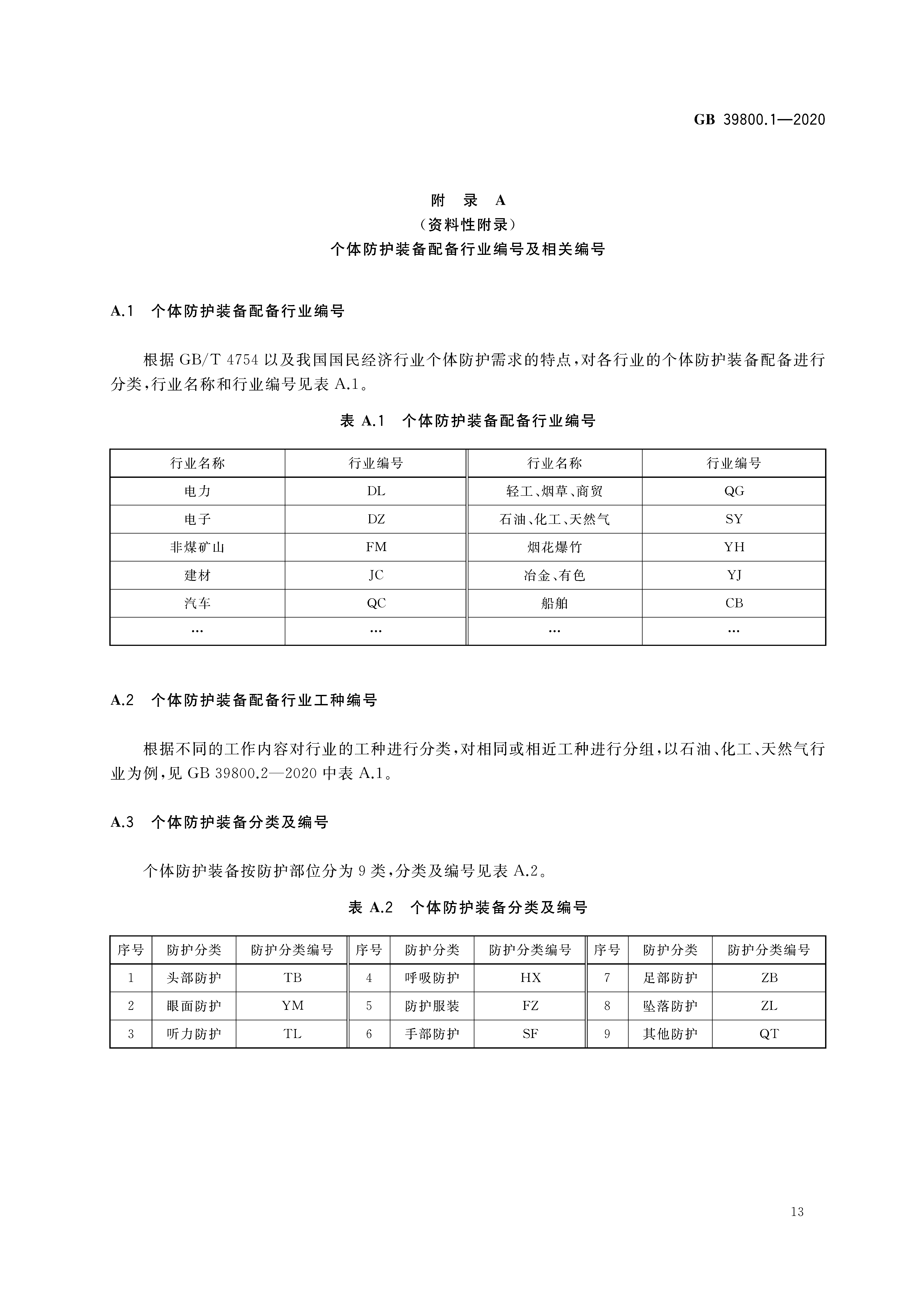 GB 39800.1—2020

附 录 A
（资料性附录）
个体防护装备配备行业编号及相关编号

A.1 个体防护装备配备行业编号

根据 GB/T 4754 以及我国国民经济行业个体防护需求的特点，对各行业的个体防护装备配备进行分类，行业名称和行业编号见表 A.1。

表 A.1 个体防护装备配备行业编号

| 行业名称 | 行业编号 | 行业名称 | 行业编号 |
|---|---|---|---|
| 电力 | DL | 轻工、烟草、商贸 | QG |
| 电子 | DZ | 石油、化工、天然气 | SY |
| 非煤矿山 | FM | 烟花爆竹 | YH |
| 建材 | JC | 冶金、有色 | YJ |
| 汽车 | QC | 船舶 | CB |
| … | … | … | … |

A.2 个体防护装备配备行业工种编号

根据不同的工作内容对行业的工种进行分类，对相同或相近工种进行分组，以石油、化工、天然气行业为例，见 GB 39800.2—2020 中表 A.1。

A.3 个体防护装备分类及编号

个体防护装备按防护部位分为 9 类，分类及编号见表 A.2。

表 A.2 个体防护装备分类及编号

| 序号 | 防护分类 | 防护分类编号 | 序号 | 防护分类 | 防护分类编号 | 序号 | 防护分类 | 防护分类编号 |
|---|---|---|---|---|---|---|---|---|
| 1 | 头部防护 | TB | 4 | 呼吸防护 | HX | 7 | 足部防护 | ZB |
| 2 | 眼面防护 | YM | 5 | 防护服装 | FZ | 8 | 坠落防护 | ZL |
| 3 | 听力防护 | TL | 6 | 手部防护 | SF | 9 | 其他防护 | QT |

13